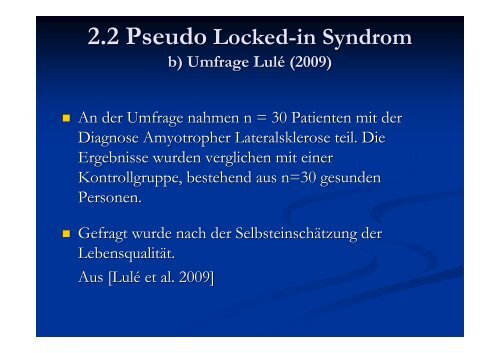 2.2 Pseudo Locked-in Syndrom
b) Umfrage Lulé (2009)

An der Umfrage nahmen n = 30 Patienten mit der Diagnose Amyotropher Lateralsklerose teil. Die Ergebnisse wurden verglichen mit einer Kontrollgruppe, bestehend aus n=30 gesunden Personen.

Gefragt wurde nach der Selbsteinschätzung der Lebensqualität.

Aus [Lulé et al. 2009]